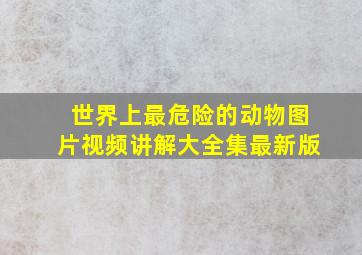 世界上最危险的动物图片视频讲解大全集最新版